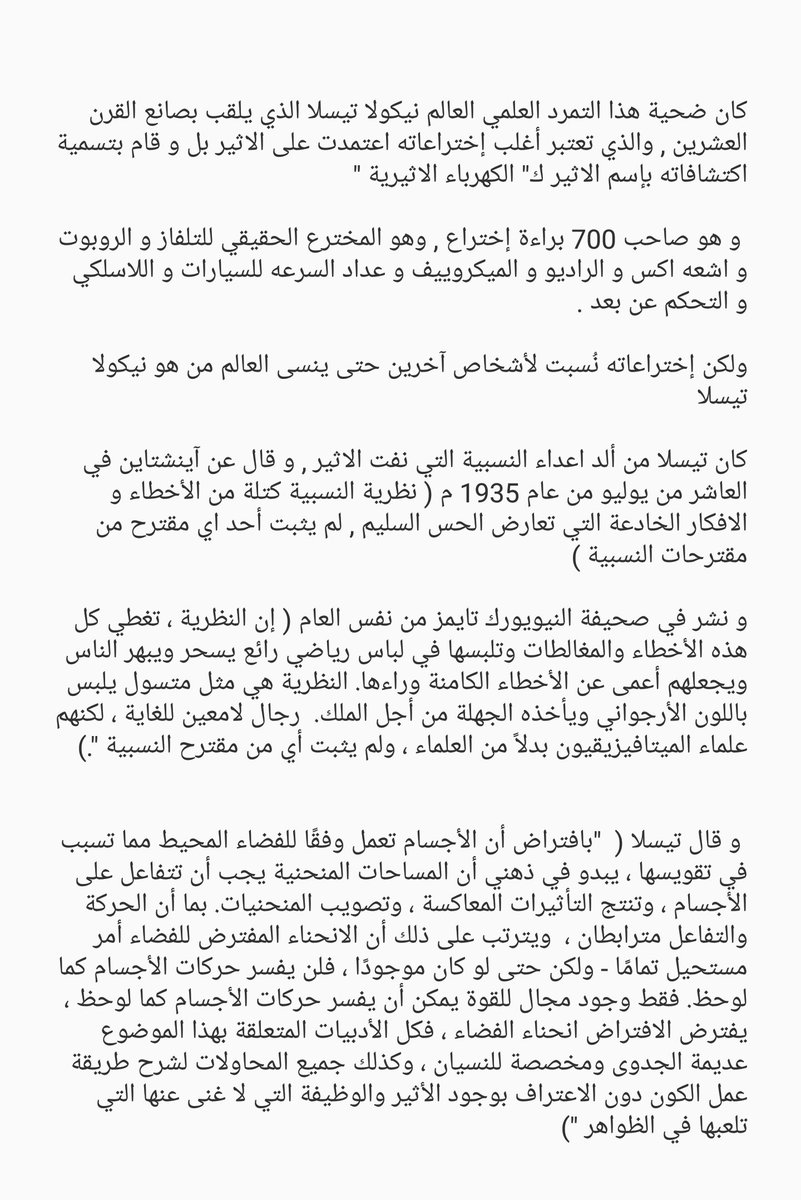 كان ضحية هذا التمرد العلمي العالم نيكولا تيسلا الذي يلقب بصانع القرن العشرين , والذي تعتبر أغلب إختراعاته اعتمدت على الاثير بل و قام بتسمية اكتشافاته بإسم الاثير ك" الكهرباء الاثيرية "

و هو صاحب 700 براءة إختراع , وهو المخترع الحقيقي للتلفاز و الروبوت و اشعه اكس و الراديو و الميكروييف و عداد السرعه للسيارات و اللاسلكي و التحكم عن بعد .

ولكن إختراعاته نُسبت لأشخاص آخرين حتى ينسى العالم من هو نيكولا تيسلا

كان تيسلا من ألد اعداء النسبية التي نفت الاثير , و قال عن آينشتاين في العاشر من يوليو من عام 1935 م ( نظرية النسبية كتلة من الأخطاء و الافكار الخادعة التي تعارض الحس السليم , لم يثبت أحد اي مقترح من مقترحات النسبية )

و نشر في صحيفة النيويورك تايمز من نفس العام ( إن النظرية ، تغطي كل هذه الأخطاء والمغالطات وتلبسها في لباس رياضي رائع يسحر ويبهر الناس ويجعلهم أعمى عن الأخطاء الكامنة وراءها. النظرية هي مثل متسول يلبس باللون الأرجواني ويأخذه الجهلة من أجل الملك. رجال لامعين للغاية ، لكنهم علماء الميتافيزيقيون بدلاً من العلماء ، ولم يثبت أي من مقترح النسبية ".)

و قال تيسلا ( "بافتراض أن الأجسام تعمل وفقًا للفضاء المحيط مما تسبب في تقويسها ، يبدو في ذهني أن المساحات المنحنية يجب أن تتفاعل على الأجسام ، وتنتج التأثيرات المعاكسة ، وتصويب المنحنيات. بما أن الحركة والتفاعل مترابطان ، ويترتب على ذلك أن الانحناء المفترض للفضاء أمر مستحيل تمامًا - ولكن حتى لو كان موجودًا ، فلن يفسر حركات الأجسام كما لوحظ. فقط وجود مجال للقوة يمكن أن يفسر حركات الأجسام كما لوحظ ، يفترض الافتراض انحناء الفضاء ، فكل الأدبيات المتعلقة بهذا الموضوع عديمة الجدوى ومخصصة للنسيان ، وكذلك جميع المحاولات لشرح طريقة عمل الكون دون الاعتراف بوجود الأثير والوظيفة التي لا غنى عنها التي تلعبها في الظواهر ")